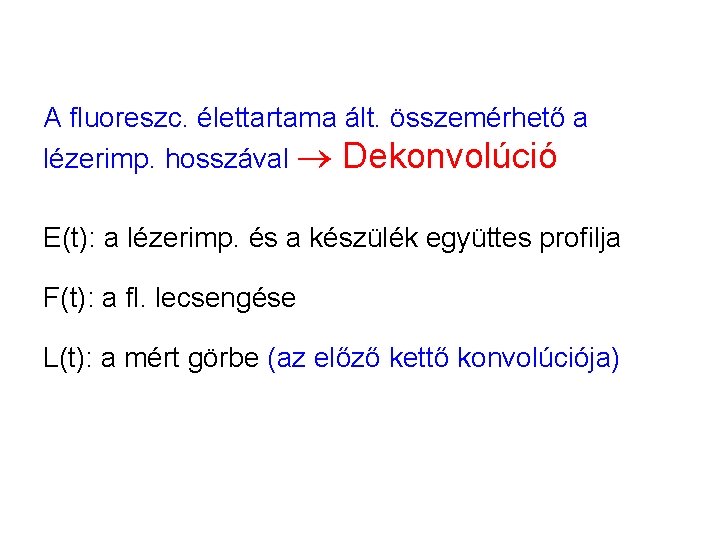 A fluoreszc. élettartama ált. összemérhető a lézerimp. hosszával → Dekonvolúció

E(t): a lézerimp. és a készülék együttes profilja

F(t): a fl. lecsengése

L(t): a mért görbe (az előző kettő konvolúciója)